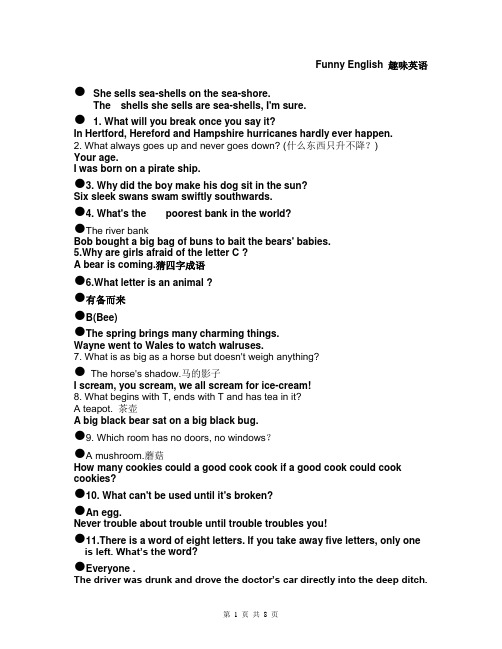 Funny English 趣味英语

● She sells sea-shells on the sea-shore.
The shells she sells are sea-shells, I'm sure.

● 1. What will you break once you say it?
In Hertford, Hereford and Hampshire hurricanes hardly ever happen.
2. What always goes up and never goes down? (什么东西只升不降？)
Your age.
I was born on a pirate ship.

●3. Why did the boy make his dog sit in the sun?
Six sleek swans swam swiftly southwards.

●4. What's the poorest bank in the world?

●The river bank
Bob bought a big bag of buns to bait the bears' babies.
5.Why are girls afraid of the letter C ?
A bear is coming.猜四字成语

●6.What letter is an animal ?

●有备而来

●B(Bee)

●The spring brings many charming things.
Wayne went to Wales to watch walruses.
7. What is as big as a horse but doesn't weigh anything?

● The horse's shadow.马的影子
I scream, you scream, we all scream for ice-cream!
8. What begins with T, ends with T and has tea in it?
A teapot. 茶壶
A big black bear sat on a big black bug.

●9. Which room has no doors, no windows?

●A mushroom.蘑菇
How many cookies could a good cook cook if a good cook could cook cookies?

●10. What can't be used until it's broken?

●An egg.
Never trouble about trouble until trouble troubles you!

●11.There is a word of eight letters. If you take away five letters, only one is left. What's the word?

●Everyone .
The driver was drunk and drove the doctor's car directly into the deep ditch.

第 1 页 共 8 页